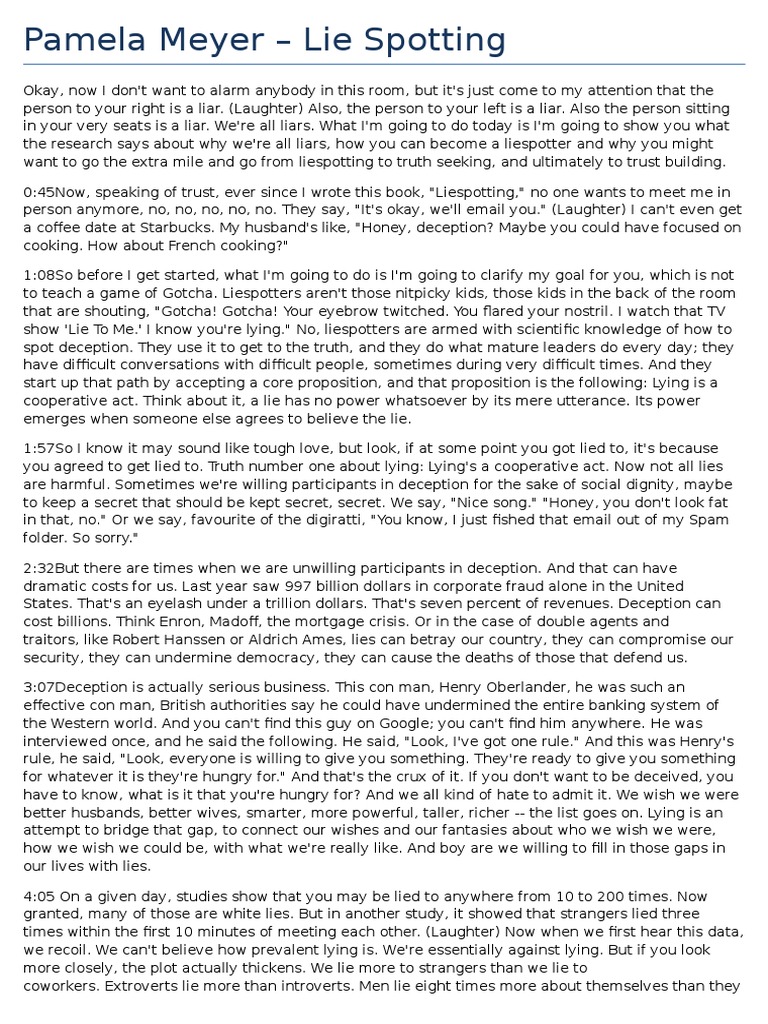 Pamela Meyer – Lie Spotting

Okay, now I don't want to alarm anybody in this room, but it's just come to my attention that the person to your right is a liar. (Laughter) Also, the person to your left is a liar. Also the person sitting in your very seats is a liar. We're all liars. What I'm going to do today is I'm going to show you what the research says about why we're all liars, how you can become a liespotter and why you might want to go the extra mile and go from liespotting to truth seeking, and ultimately to trust building.

0:45Now, speaking of trust, ever since I wrote this book, "Liespotting," no one wants to meet me in person anymore, no, no, no, no, no. They say, "It's okay, we'll email you." (Laughter) I can't even get a coffee date at Starbucks. My husband's like, "Honey, deception? Maybe you could have focused on cooking. How about French cooking?"

1:08So before I get started, what I'm going to do is I'm going to clarify my goal for you, which is not to teach a game of Gotcha. Liespotters aren't those nitpicky kids, those kids in the back of the room that are shouting, "Gotcha! Gotcha! Your eyebrow twitched. You flared your nostril. I watch that TV show 'Lie To Me.' I know you're lying." No, liespotters are armed with scientific knowledge of how to spot deception. They use it to get to the truth, and they do what mature leaders do every day; they have difficult conversations with difficult people, sometimes during very difficult times. And they start up that path by accepting a core proposition, and that proposition is the following: Lying is a cooperative act. Think about it, a lie has no power whatsoever by its mere utterance. Its power emerges when someone else agrees to believe the lie.

1:57So I know it may sound like tough love, but look, if at some point you got lied to, it's because you agreed to get lied to. Truth number one about lying: Lying's a cooperative act. Now not all lies are harmful. Sometimes we're willing participants in deception for the sake of social dignity, maybe to keep a secret that should be kept secret, secret. We say, "Nice song." "Honey, you don't look fat in that, no." Or we say, favourite of the digiratti, "You know, I just fished that email out of my Spam folder. So sorry."

2:32But there are times when we are unwilling participants in deception. And that can have dramatic costs for us. Last year saw 997 billion dollars in corporate fraud alone in the United States. That's an eyelash under a trillion dollars. That's seven percent of revenues. Deception can cost billions. Think Enron, Madoff, the mortgage crisis. Or in the case of double agents and traitors, like Robert Hanssen or Aldrich Ames, lies can betray our country, they can compromise our security, they can undermine democracy, they can cause the deaths of those that defend us.

3:07Deception is actually serious business. This con man, Henry Oberlander, he was such an effective con man, British authorities say he could have undermined the entire banking system of the Western world. And you can't find this guy on Google; you can't find him anywhere. He was interviewed once, and he said the following. He said, "Look, I've got one rule." And this was Henry's rule, he said, "Look, everyone is willing to give you something. They're ready to give you something for whatever it is they're hungry for." And that's the crux of it. If you don't want to be deceived, you have to know, what is it that you're hungry for? And we all kind of hate to admit it. We wish we were better husbands, better wives, smarter, more powerful, taller, richer -- the list goes on. Lying is an attempt to bridge that gap, to connect our wishes and our fantasies about who we wish we were, how we wish we could be, with what we're really like. And boy are we willing to fill in those gaps in our lives with lies.

4:05 On a given day, studies show that you may be lied to anywhere from 10 to 200 times. Now granted, many of those are white lies. But in another study, it showed that strangers lied three times within the first 10 minutes of meeting each other. (Laughter) Now when we first hear this data, we recoil. We can't believe how prevalent lying is. We're essentially against lying. But if you look more closely, the plot actually thickens. We lie more to strangers than we lie to coworkers. Extroverts lie more than introverts. Men lie eight times more about themselves than they